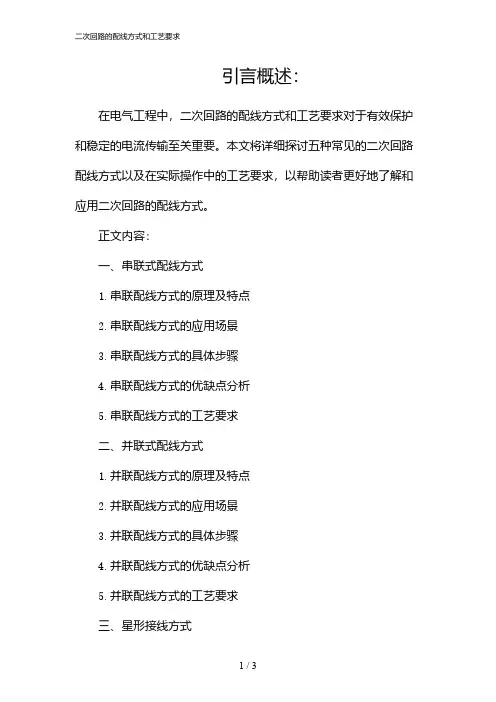 二次回路的配线方式和工艺要求

引言概述：

在电气工程中，二次回路的配线方式和工艺要求对于有效保护和稳定的电流传输至关重要。本文将详细探讨五种常见的二次回路配线方式以及在实际操作中的工艺要求，以帮助读者更好地了解和应用二次回路的配线方式。

正文内容：

一、串联式配线方式

1. 串联配线方式的原理及特点

2. 串联配线方式的应用场景

3. 串联配线方式的具体步骤

4. 串联配线方式的优缺点分析

5. 串联配线方式的工艺要求

二、并联式配线方式

1. 并联配线方式的原理及特点

2. 并联配线方式的应用场景

3. 并联配线方式的具体步骤

4. 并联配线方式的优缺点分析

5. 并联配线方式的工艺要求

三、星形接线方式

1 / 3